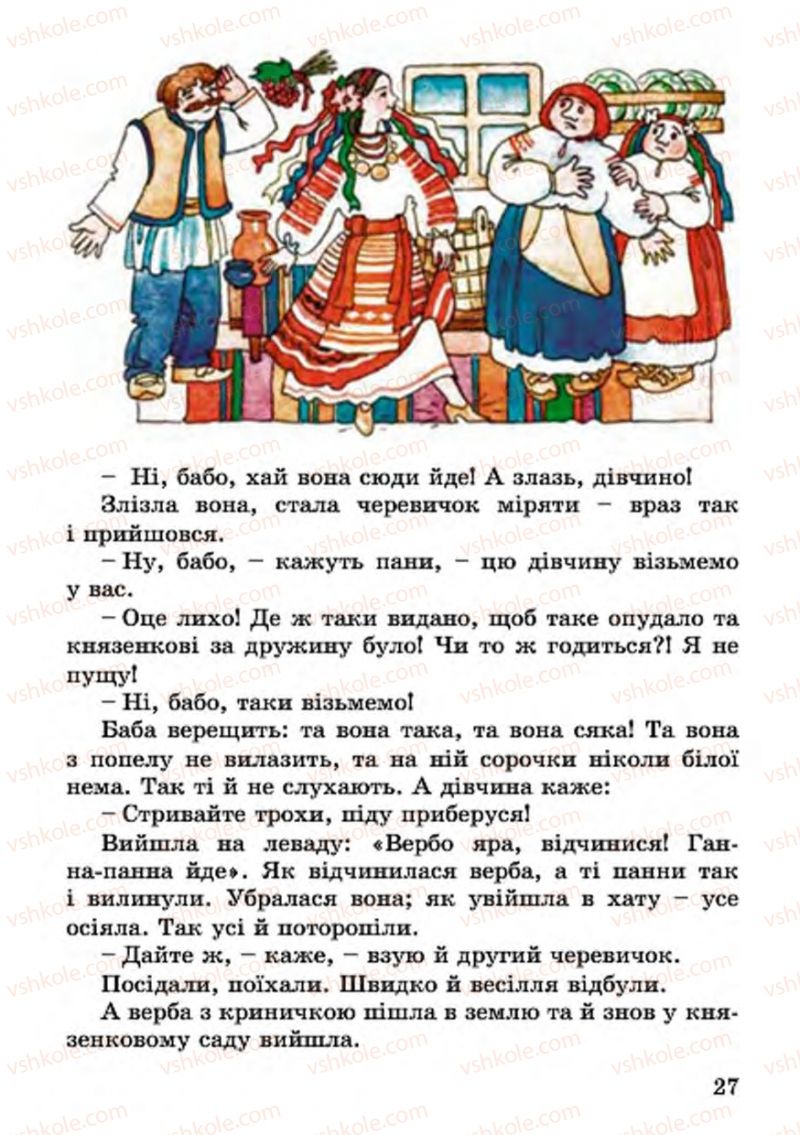 vshkole.com

– Ні, бабо, хай вона сюди йде! А злазь, дівчино!

Злізла вона, стала черевичок міряти – враз так і прийшовся.

– Ну, бабо, – кажуть пани, – цю дівчину візьмемо у вас.

– Оце лихо! Де ж таки видано, щоб таке опудало та князенкові за дружину було! Чи то ж годиться?! Я не пущу!

– Ні, бабо, таки візьмемо!

Баба верещить: та вона така, та вона сяка! Та вона з попелу не вилазить, та на ній сорочки ніколи білої нема. Так ті й не слухають. А дівчина каже:

– Стривайте трохи, піду приберуся!

Вийшла на леваду: «Вербо яра, відчинися! Ганна-панна йде». Як відчинилася верба, а ті панни так і вилинули. Убралася вона; як увійшла в хату – усе осіяла. Так усі й поторопіли.

– Дайте ж, – каже, – взую й другий черевичок.

Посідали, поїхали. Швидко й весілля відбули.

А верба з криничкою пішла в землю та й знов у князенковому саду вийшла.

27